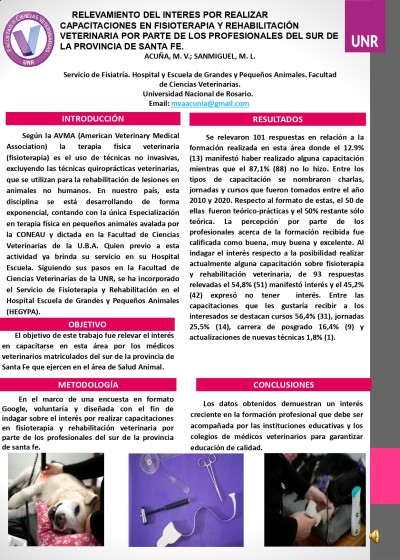 FACULTAD DE CIENCIAS VETERINARIAS
UNR

RELEVAMIENTO DEL INTERES POR REALIZAR CAPACITACIONES EN FISIOTERAPIA Y REHABILITACIÓN VETERINARIA POR PARTE DE LOS PROFESIONALES DEL SUR DE LA PROVINCIA DE SANTA FE.

UNR

ACUÑA, M. V.; SANMIGUEL, M. L.

Servicio de Fisiatría. Hospital y Escuela de Grandes y Pequeños Animales. Facultad de Ciencias Veterinarias.
Universidad Nacional de Rosario.
Email: mvaacunia@gmail.com

INTRODUCCIÓN

Según la AVMA (American Veterinary Medical Association) la terapia física veterinaria (fisioterapia) es el uso de técnicas no invasivas, excluyendo las técnicas quiroprácticas veterinarias, que se utilizan para la rehabilitación de lesiones en animales no humanos. En nuestro país, esta disciplina se está desarrollando de forma exponencial, contando con la única Especialización en terapia física en pequeños animales avalada por la CONEAU y dictada en la Facultad de Ciencias Veterinarias de la U.B.A. Quien previo a esta actividad ya brinda su servicio en su Hospital Escuela. Siguiendo sus pasos en la Facultad de Ciencias Veterinarias de la UNR, se ha incorporado el Servicio de Fisioterapia y Rehabilitación en el Hospital Escuela de Grandes y Pequeños Animales (HEGYPA).

OBJETIVO

El objetivo de este trabajo fue relevar el interés en capacitarse en esta área por los médicos veterinarios matriculados del sur de la provincia de Santa Fe que ejercen en el área de Salud Animal.

METODOLOGÍA

En el marco de una encuesta en formato Google, voluntaria y diseñada con el fin de indagar sobre el interés por realizar capacitaciones en fisioterapia y rehabilitación veterinaria por parte de los profesionales del sur de la provincia de santa fe.

RESULTADOS

Se relevaron 101 respuestas en relación a la formación realizada en esta área donde el 12.9% (13) manifestó haber realizado alguna capacitación mientras que el 87,1% (88) no lo hizo. Entre los tipos de capacitación se nombraron charlas, jornadas y cursos que fueron tomados entre el año 2010 y 2020. Respecto al formato de estas, el 50 de ellas fueron teórico-prácticas y el 50% restante sólo teórica. La percepción por parte de los profesionales acerca de la formación recibida fue calificada como buena, muy buena y excelente. Al indagar el interés respecto a la posibilidad realizar actualmente alguna capacitación sobre fisioterapia y rehabilitación veterinaria, de 93 respuestas relevadas el 54,8% (51) manifestó interés y el 45,2% (42) expresó no tener interés. Entre las capacitaciones que les gustaría recibir a los interesados se destacan cursos 56,4% (31), jornadas 25,5% (14), carrera de posgrado 16,4% (9) y actualizaciones de nuevas técnicas 1,8% (1).

CONCLUSIONES

Los datos obtenidos demuestran un interés creciente en la formación profesional que debe ser acompañada por las instituciones educativas y los colegios de médicos veterinarios para garantizar educación de calidad.